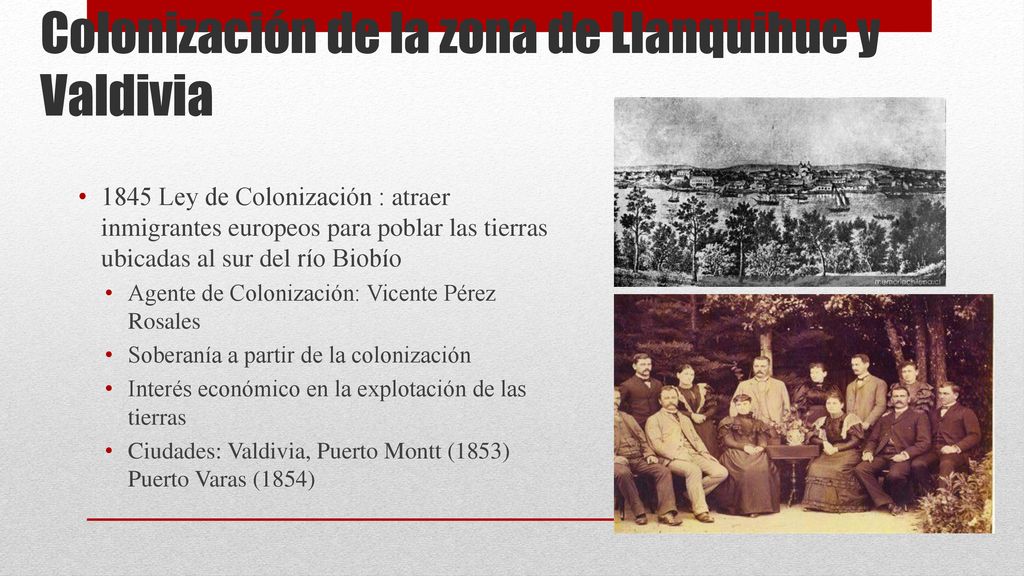 Colonización de la zona de Llanquihue y Valdivia

• 1845 Ley de Colonización : atraer inmigrantes europeos para poblar las tierras ubicadas al sur del río Biobío
  • Agente de Colonización: Vicente Pérez Rosales
  • Soberanía a partir de la colonización
  • Interés económico en la explotación de las tierras
  • Ciudades: Valdivia, Puerto Montt (1853) Puerto Varas (1854)

memoriachilena.cl